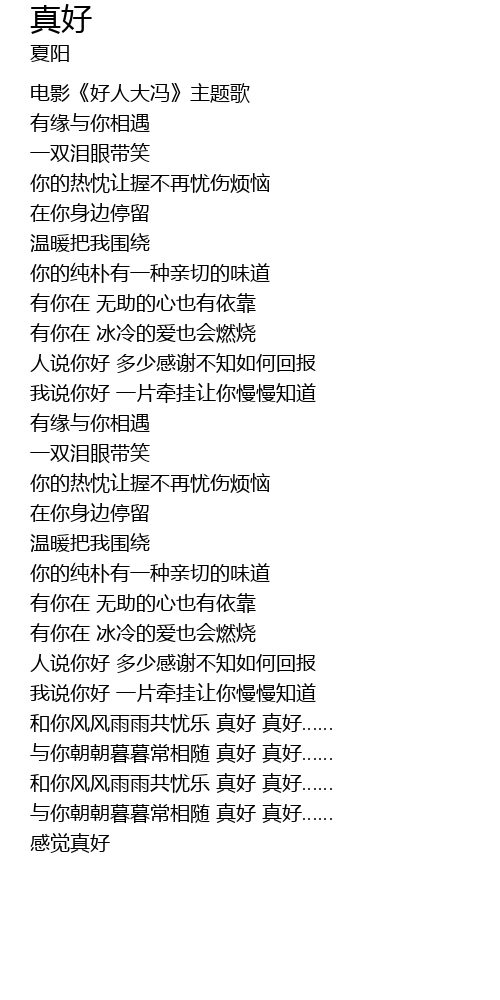 真好
夏阳

电影《好人大冯》主题歌
有缘与你相遇
一双泪眼带笑
你的热忱让握不再忧伤烦恼
在你身边停留
温暖把我围绕
你的纯朴有一种亲切的味道
有你在 无助的心也有依靠
有你在 冰冷的爱也会燃烧
人说你好 多少感谢不知如何回报
我说你好 一片牵挂让你慢慢知道
有缘与你相遇
一双泪眼带笑
你的热忱让握不再忧伤烦恼
在你身边停留
温暖把我围绕
你的纯朴有一种亲切的味道
有你在 无助的心也有依靠
有你在 冰冷的爱也会燃烧
人说你好 多少感谢不知如何回报
我说你好 一片牵挂让你慢慢知道
和你风风雨雨共忧乐 真好 真好......
与你朝朝暮暮常相随 真好 真好......
和你风风雨雨共忧乐 真好 真好......
与你朝朝暮暮常相随 真好 真好......
感觉真好